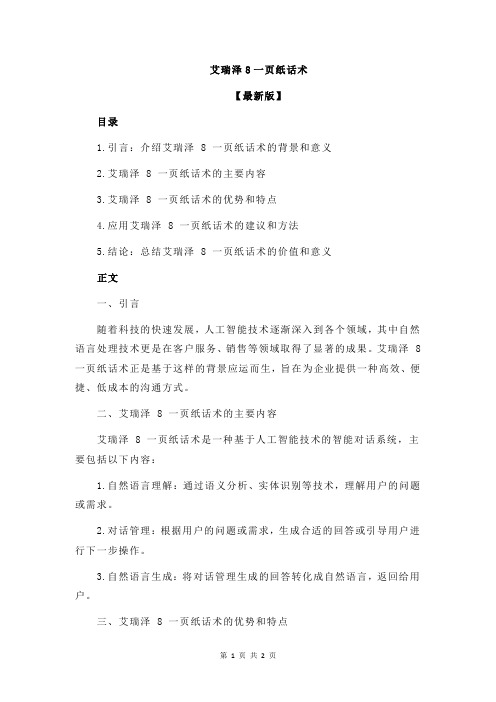 艾瑞泽 8 一页纸话术

【最新版】

目录

1.引言：介绍艾瑞泽 8 一页纸话术的背景和意义

2.艾瑞泽 8 一页纸话术的主要内容

3.艾瑞泽 8 一页纸话术的优势和特点

4.应用艾瑞泽 8 一页纸话术的建议和方法

5.结论：总结艾瑞泽 8 一页纸话术的价值和意义

正文

一、引言

随着科技的快速发展，人工智能技术逐渐深入到各个领域，其中自然语言处理技术更是在客户服务、销售等领域取得了显著的成果。艾瑞泽 8 一页纸话术正是基于这样的背景应运而生，旨在为企业提供一种高效、便捷、低成本的沟通方式。

二、艾瑞泽 8 一页纸话术的主要内容

艾瑞泽 8 一页纸话术是一种基于人工智能技术的智能对话系统，主要包括以下内容：

1.自然语言理解：通过语义分析、实体识别等技术，理解用户的问题或需求。

2.对话管理：根据用户的问题或需求，生成合适的回答或引导用户进行下一步操作。

3.自然语言生成：将对话管理生成的回答转化成自然语言，返回给用户。

三、艾瑞泽 8 一页纸话术的优势和特点

第 1 页 共 2 页